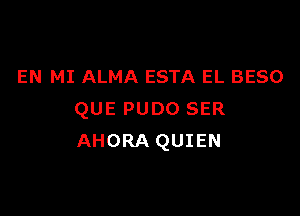 EN MI ALMA ESTA EL BESO
QUE PUDO SER
AHORA QUIEN